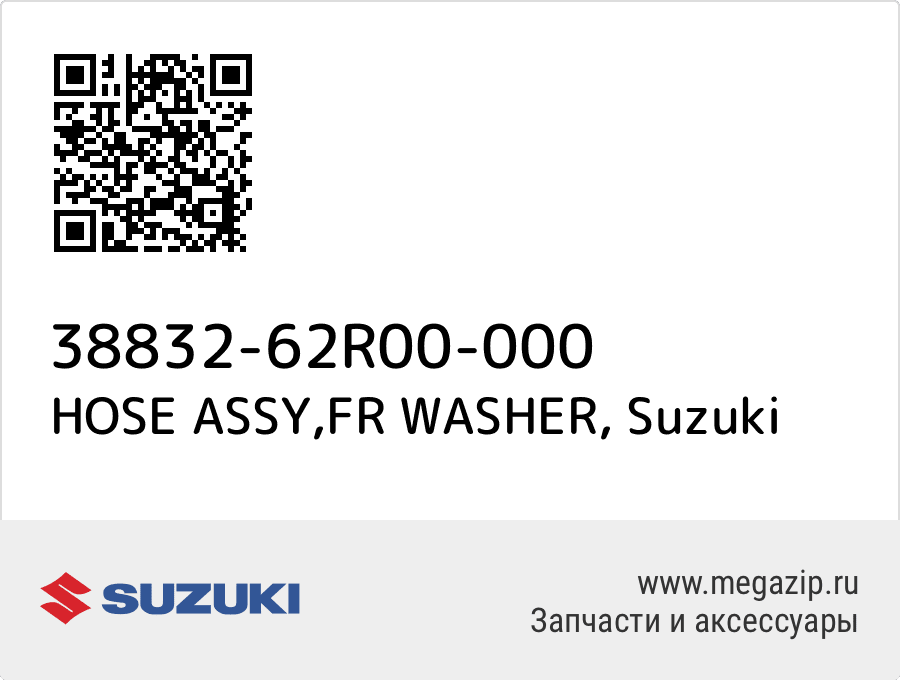 38832-62R00-000
HOSE ASSY,FR WASHER, Suzuki

SUZUKI

www.megazip.ru
Запчасти и аксессуары